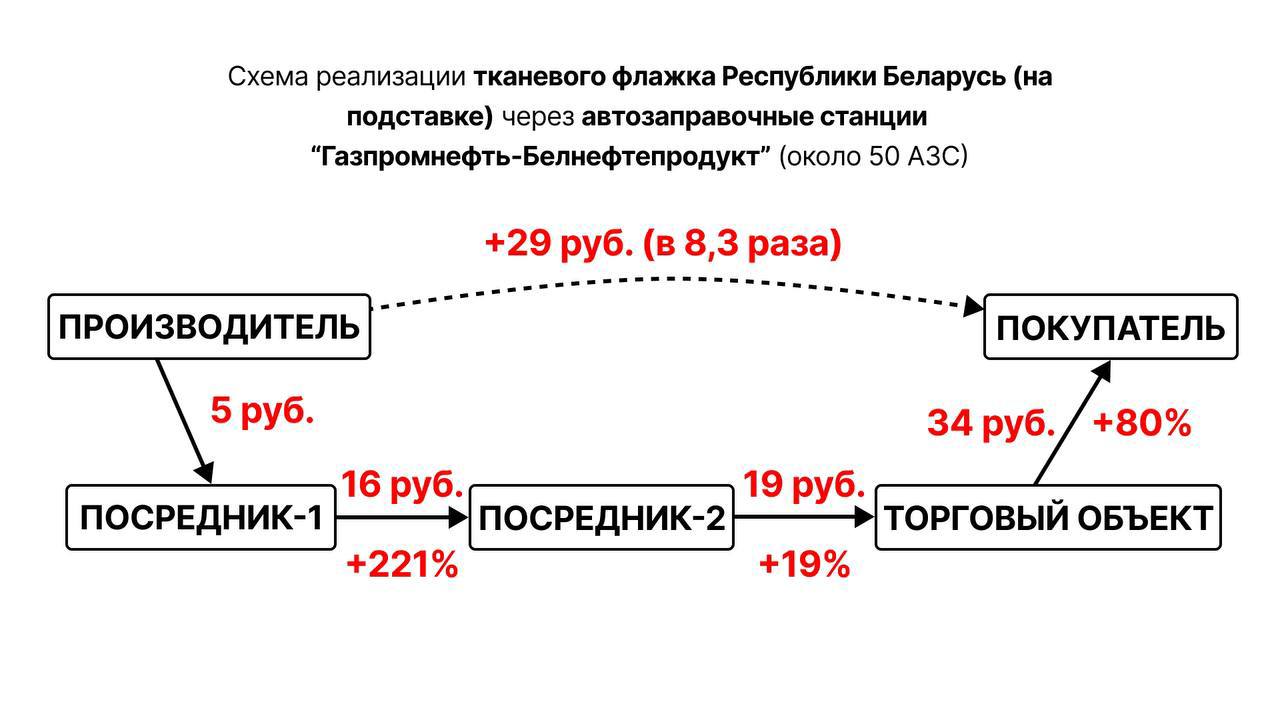 Схема реализации тканевого флажка Республики Беларусь (на подставке) через автозаправочные станции “Газпромнефть-Белнефтепродукт” (около 50 АЗС)

+29 руб. (в 8,3 раза)

ПРОИЗВОДИТЕЛЬ

ПОКУПАТЕЛЬ

5 руб.

34 руб.

+80%

ПОСРЕДНИК-1

16 руб.

+221%

ПОСРЕДНИК-2

19 руб.

+19%

ТОРГОВЫЙ ОБЪЕКТ